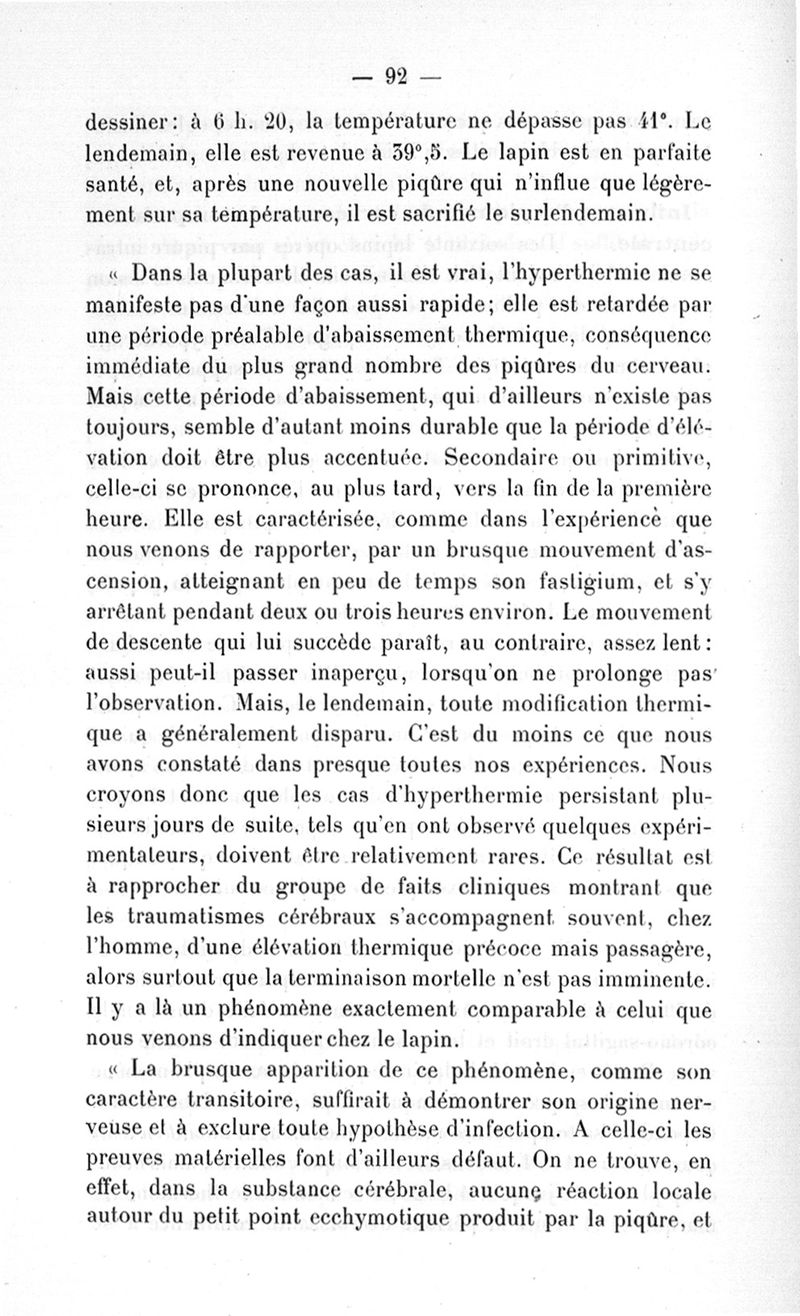 — 92 —

dessiner : à 6 h. 20, la température ne dépasse pas 41°. Le lendemain, elle est revenue à 39°,5. Le lapin est en parfaite santé, et, après une nouvelle piqûre qui n'influe que légèrement sur sa température, il est sacrifié le surlendemain.

« Dans la plupart des cas, il est vrai, l'hyperthermie ne se manifeste pas d'une façon aussi rapide; elle est retardée par une période préalable d'abaissement thermique, conséquence immédiate du plus grand nombre des piqûres du cerveau. Mais cette période d'abaissement, qui d'ailleurs n'existe pas toujours, semble d'autant moins durable que la période d'élévation doit être plus accentuée. Secondaire ou primitive, celle-ci se prononce, au plus tard, vers la fin de la première heure. Elle est caractérisée, comme dans l'expérience que nous venons de rapporter, par un brusque mouvement d'ascension, atteignant en peu de temps son fastigium, et s'y arrêtant pendant deux ou trois heures environ. Le mouvement de descente qui lui succède paraît, au contraire, assez lent : aussi peut-il passer inaperçu, lorsqu'on ne prolonge pas l'observation. Mais, le lendemain, toute modification thermique a généralement disparu. C'est du moins ce que nous avons constaté dans presque toutes nos expériences. Nous croyons donc que les cas d'hyperthermie persistant plusieurs jours de suite, tels qu'en ont observé quelques expérimentateurs, doivent être relativement rares. Ce résultat est à rapprocher du groupe de faits cliniques montrant que les traumatismes cérébraux s'accompagnent souvent, chez l'homme, d'une élévation thermique précoce mais passagère, alors surtout que la terminaison mortelle n'est pas imminente. Il y a là un phénomène exactement comparable à celui que nous venons d'indiquer chez le lapin.

« La brusque apparition de ce phénomène, comme son caractère transitoire, suffirait à démontrer son origine nerveuse et à exclure toute hypothèse d'infection. A celle-ci les preuves matérielles font d'ailleurs défaut. On ne trouve, en effet, dans la substance cérébrale, aucune réaction locale autour du petit point ecchymotique produit par la piqûre, et